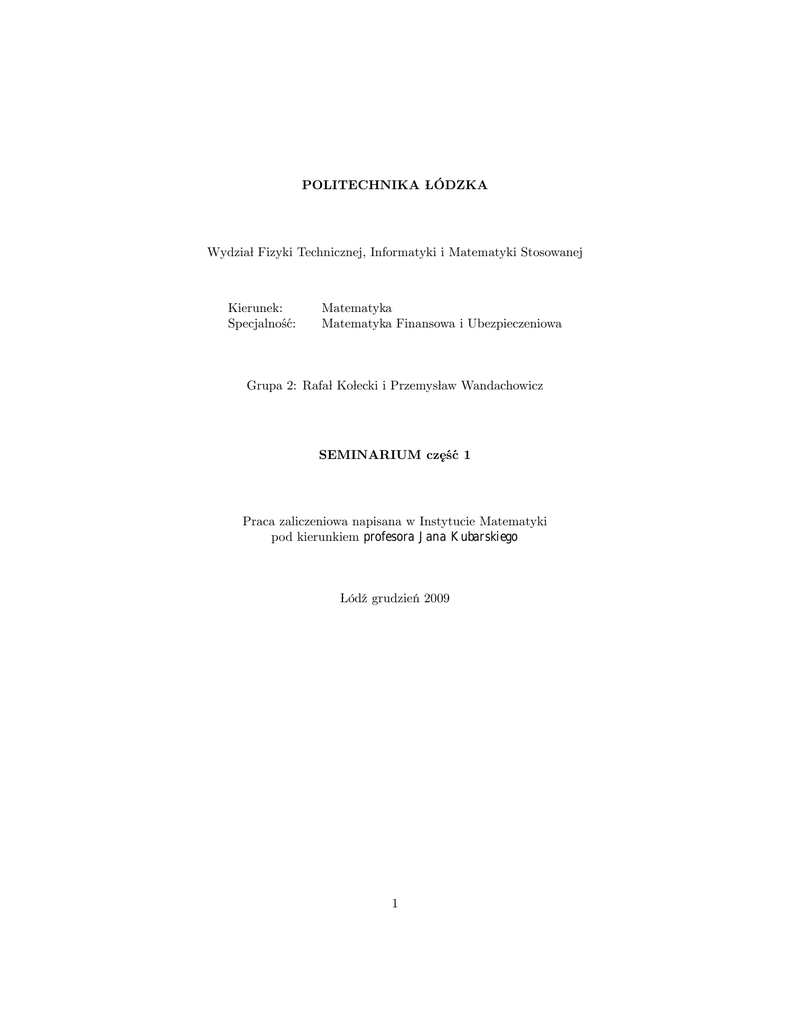 POLITECHNIKA ŁÓDZKA

Wydział Fizyki Technicznej, Informatyki i Matematyki Stosowanej

Kierunek: Matematyka
Specjalność: Matematyka Finansowa i Ubezpieczeniowa

Grupa 2: Rafał Kołecki i Przemysław Wandachowicz

SEMINARIUM część 1

Praca zaliczeniowa napisana w Instytucie Matematyki
pod kierunkiem profesora Jana Kubarskiego

Łódź grudzień 2009

1